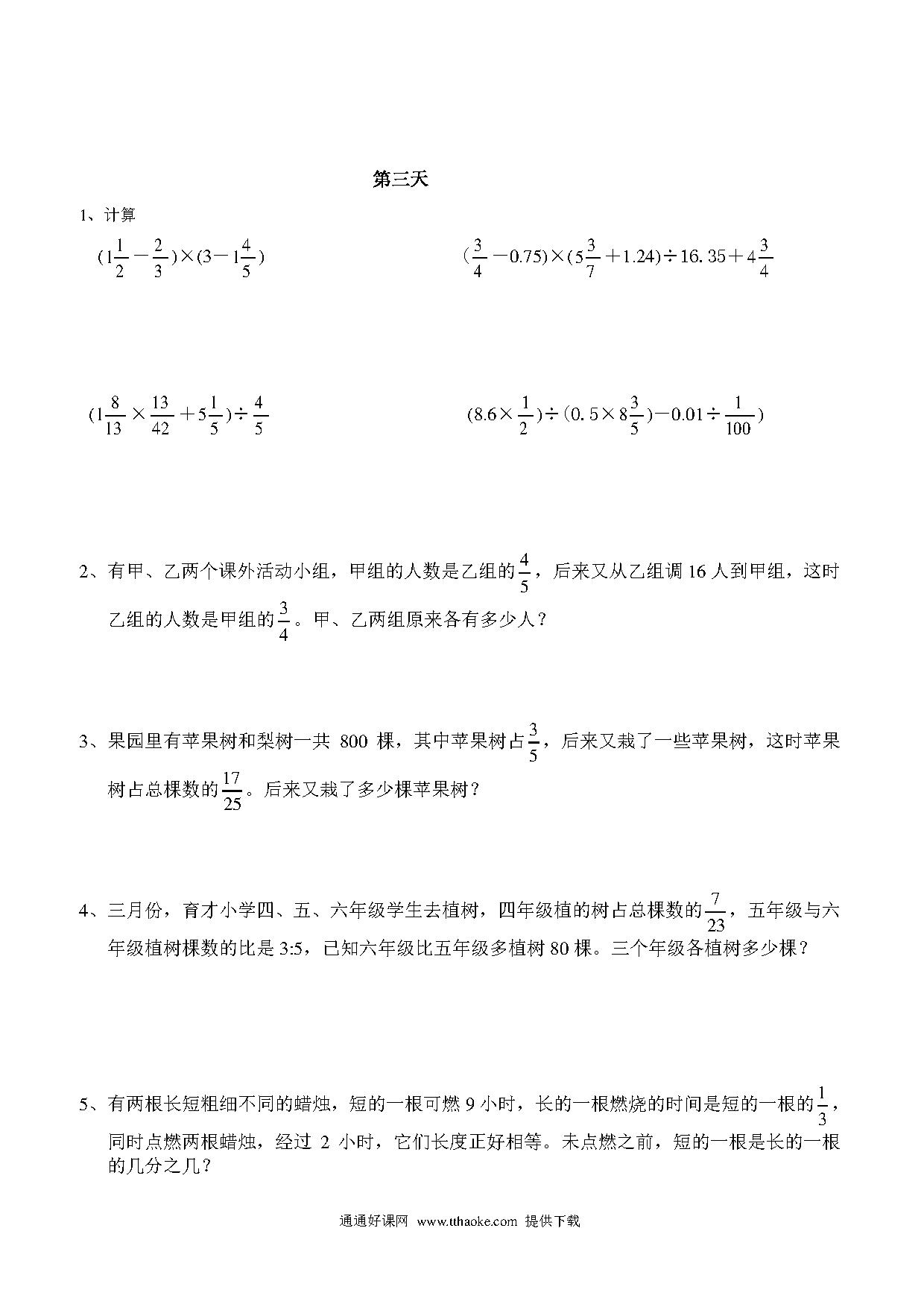 第三天

1、计算

$(1\frac{1}{2}-\frac{2}{3})\times(3-1\frac{4}{5})$

$(\frac{3}{4}-0.75)\times(5\frac{3}{7}+1.24)\div16.35+4\frac{3}{4}$

$(1\frac{8}{13}\times\frac{13}{42}+5\frac{1}{5})\div\frac{4}{5}$

$(8.6\times\frac{1}{2})\div(0.5\times8\frac{3}{5})-0.01\div\frac{1}{100})$

2、有甲、乙两个课外活动小组，甲组的人数是乙组的$\frac{4}{5}$，后来又从乙组调 16 人到甲组，这时乙组的人数是甲组的$\frac{3}{4}$。甲、乙两组原来各有多少人？

3、果园里有苹果树和梨树一共 800 棵，其中苹果树占$\frac{3}{5}$，后来又栽了一些苹果树，这时苹果树占总棵数的$\frac{17}{25}$。后来又栽了多少棵苹果树？

4、三月份，育才小学四、五、六年级学生去植树，四年级植的树占总棵数的$\frac{7}{23}$，五年级与六年级植树棵数的比是 3:5，已知六年级比五年级多植树 80 棵。三个年级各植树多少棵？

5、有两根长短粗细不同的蜡烛，短的一根可燃 9 小时，长的一根燃烧的时间是短的一根的$\frac{1}{3}$，同时点燃两根蜡烛，经过 2 小时，它们长度正好相等。未点燃之前，短的一根是长的一根的几分之几？

通通好课网 www.tthaoke.com 提供下载